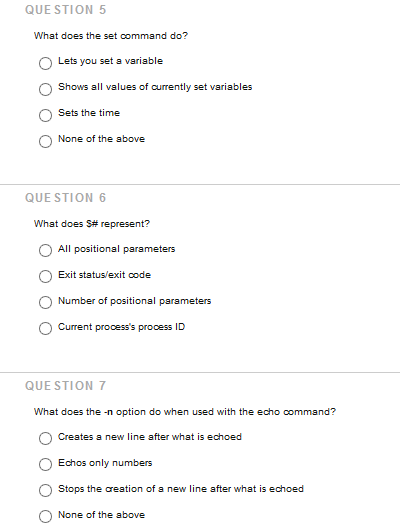 QUESTION 5

What does the set command do?

Lets you set a variable

Shows all values of currently set variables

Sets the time

None of the above

QUESTION 6

What does $# represent?

All positional parameters

Exit status/exit code

Number of positional parameters

Current process's process ID

QUESTION 7

What does the -n option do when used with the echo command?

Creates a new line after what is echoed

Echos only numbers

Stops the creation of a new line after what is echoed

None of the above